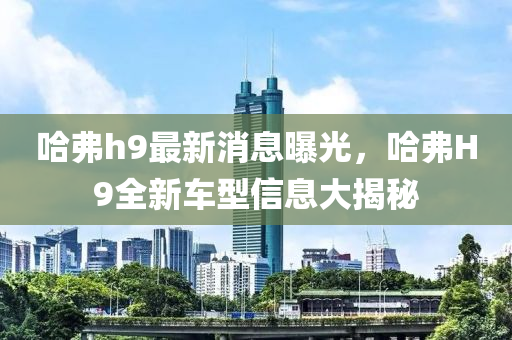 哈弗h9最新消息曝光，哈弗H9全新车型信息大揭秘